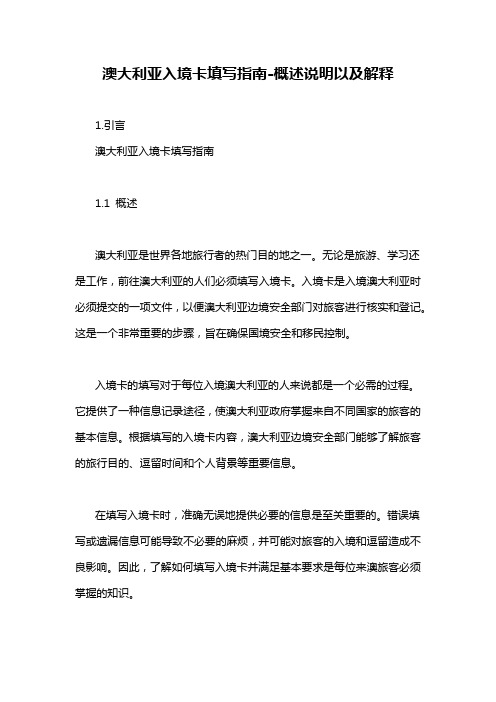 澳大利亚入境卡填写指南-概述说明以及解释

1.引言

澳大利亚入境卡填写指南

1.1 概述

澳大利亚是世界各地旅行者的热门目的地之一。无论是旅游、学习还是工作，前往澳大利亚的人们必须填写入境卡。入境卡是入境澳大利亚时必须提交的一项文件，以便澳大利亚边境安全部门对旅客进行核实和登记。这是一个非常重要的步骤，旨在确保国境安全和移民控制。

入境卡的填写对于每位入境澳大利亚的人来说都是一个必需的过程。它提供了一种信息记录途径，使澳大利亚政府掌握来自不同国家的旅客的基本信息。根据填写的入境卡内容，澳大利亚边境安全部门能够了解旅客的旅行目的、逗留时间和个人背景等重要信息。

在填写入境卡时，准确无误地提供必要的信息是至关重要的。错误填写或遗漏信息可能导致不必要的麻烦，并可能对旅客的入境和逗留造成不良影响。因此，了解如何填写入境卡并满足基本要求是每位来澳旅客必须掌握的知识。